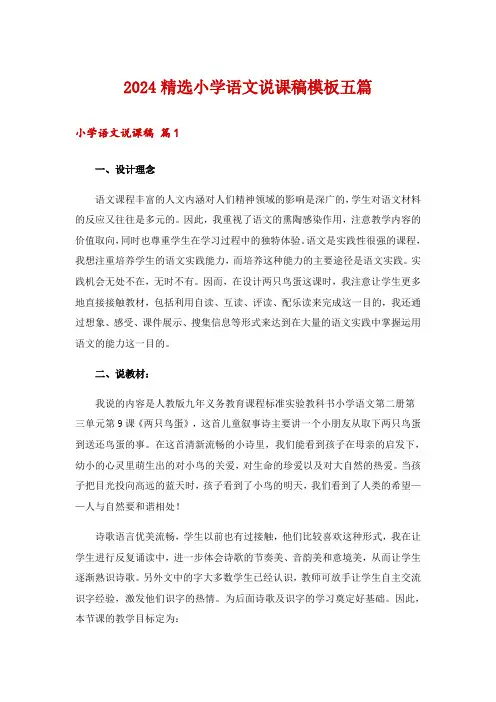 2024 精选小学语文说课稿模板五篇

小学语文说课稿 篇1

一、设计理念

语文课程丰富的人文内涵对人们精神领域的影响是深广的，学生对语文材料的反应又往往是多元的。因此，我重视了语文的熏陶感染作用，注意教学内容的价值取向，同时也尊重学生在学习过程中的独特体验。语文是实践性很强的课程，我想注重培养学生的语文实践能力，而培养这种能力的主要途径是语文实践。实践机会无处不在，无时不有。因而，在设计两只鸟蛋这课时，我注意让学生更多地直接接触教材，包括利用自读、互读、评读、配乐读来完成这一目的，我还通过想象、感受、课件展示、搜集信息等形式来达到在大量的语文实践中掌握运用语文的能力这一目的。

二、说教材：

我说的内容是人教版九年义务教育课程标准实验教科书小学语文第二册第三单元第9课《两只鸟蛋》，这首儿童叙事诗主要讲一个小朋友从取下两只鸟蛋到送还鸟蛋的事。在这首清新流畅的小诗里，我们能看到孩子在母亲的启发下，幼小的心灵里萌生出的对小鸟的关爱，对生命的珍爱以及对大自然的热爱。当孩子把目光投向高远的蓝天时，孩子看到了小鸟的明天，我们看到了人类的希望——人与自然要和谐相处！

诗歌语言优美流畅，学生以前也有过接触，他们比较喜欢这种形式，我在让学生进行反复诵读中，进一步体会诗歌的节奏美、音韵美和意境美，从而让学生逐渐熟识诗歌。另外文中的字大多数学生已经认识，教师可放手让学生自主交流识字经验，激发他们识字的热情。为后面诗歌及识字的学习奠定好基础。因此，本节课的教学目标定为：